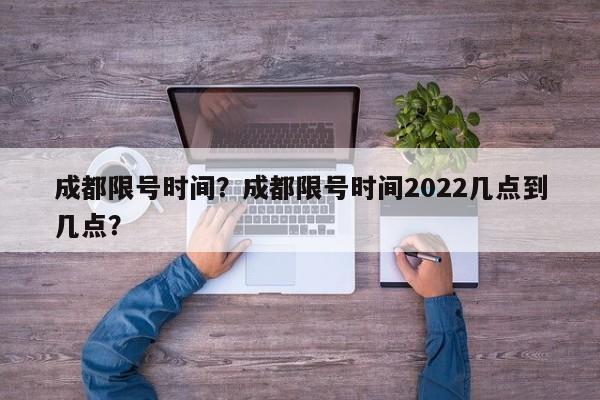 成都限号时间？成都限号时间2022几点到几点？